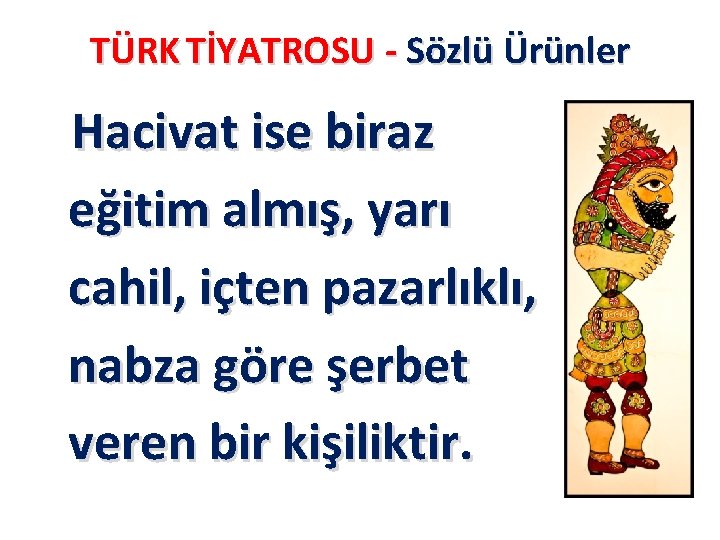 TÜRK TİYATROSU - Sözlü Ürünler

Hacivat ise biraz eğitim almış, yarı cahil, içten pazarlıklı, nabza göre şerbet veren bir kişiliktir.